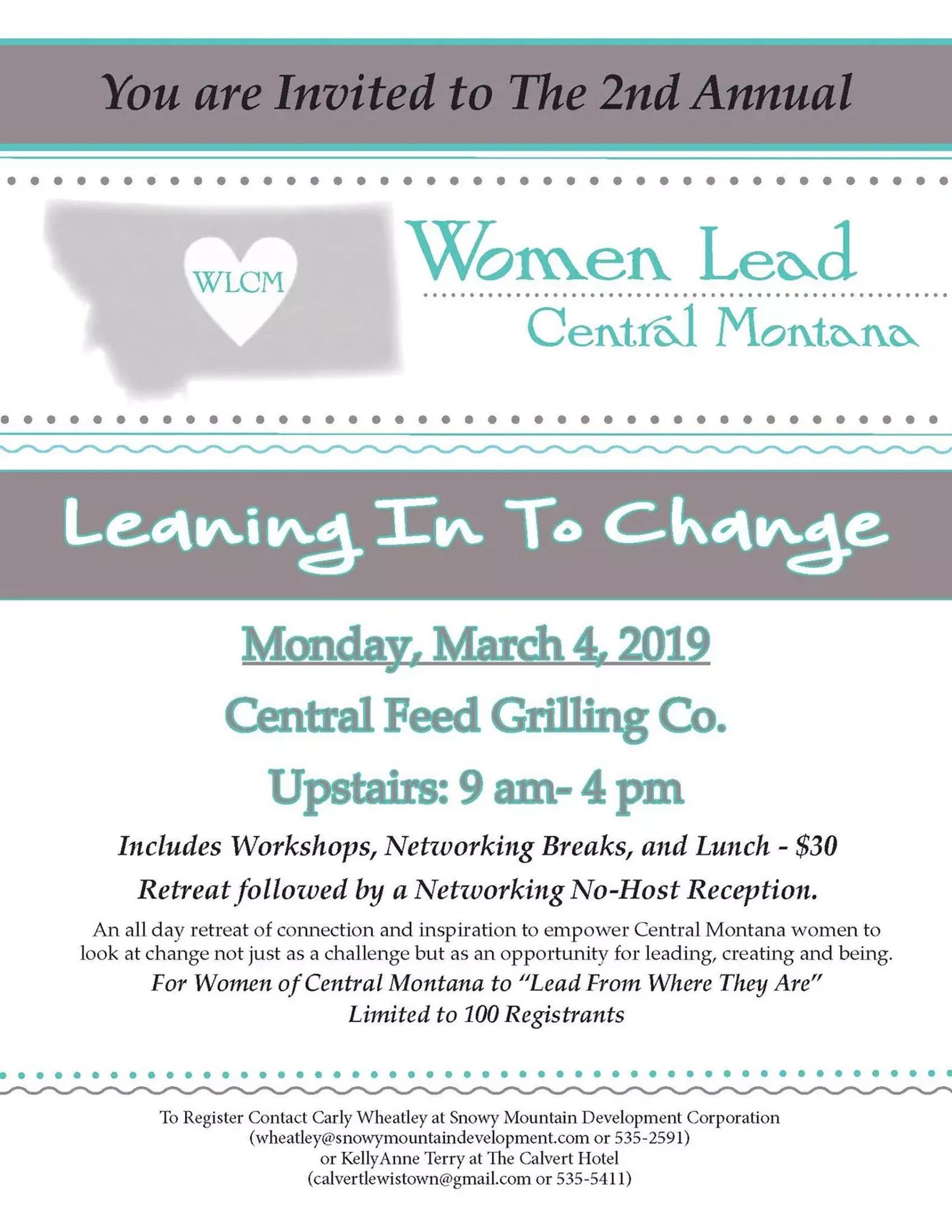 You are Invited to The 2nd Annual

WLCM

Women Lead
Central Montana

Leaning In To Change

Monday, March 4, 2019

Central Feed Grilling Co.

Upstairs: 9 am- 4 pm

Includes Workshops, Networking Breaks, and Lunch - $30

Retreat followed by a Networking No-Host Reception.

An all day retreat of connection and inspiration to empower Central Montana women to look at change not just as a challenge but as an opportunity for leading, creating and being.

For Women of Central Montana to "Lead From Where They Are"
Limited to 100 Registrants

To Register Contact Carly Wheatley at Snowy Mountain Development Corporation
(wheatley@snowymountaindevelopment.com or 535-2591)
or KellyAnne Terry at The Calvert Hotel
(calvertlewistown@gmail.com or 535-5411)